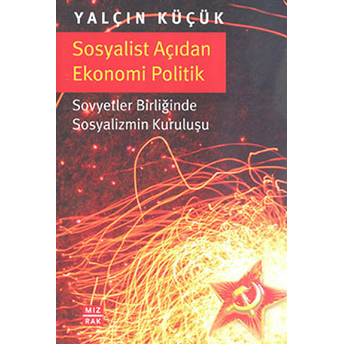 YALÇIN KÜÇÜK

Sosyalist Açıdan Ekonomi Politik

Sovyetler Birliğinde Sosyalizmin Kuruluşu

MIZ
RAK